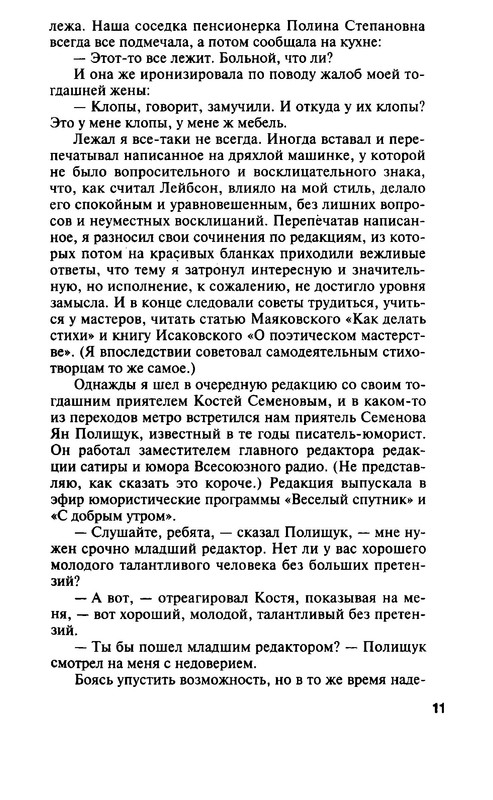 лежа. Наша соседка пенсионерка Полина Степановна всегда все подмечала, а потом сообщала на кухне:

— Этот-то все лежит. Больной, что ли?

И она же иронизировала по поводу жалоб моей тогдашней жены:

— Клопы, говорит, замучили. И откуда у их клопы? Это у мене клопы, у мене ж мебель.

Лежал я все-таки не всегда. Иногда вставал и перепечатывал написанное на дряхлой машинке, у которой не было вопросительного и восклицательного знака, что, как считал Лейбсон, влияло на мой стиль, делало его спокойным и уравновешенным, без лишних вопросов и неуместных восклицаний. Перепечатав написанное, я разносил свои сочинения по редакциям, из которых потом на красивых бланках приходили вежливые ответы, что тему я затронул интересную и значительную, но исполнение, к сожалению, не достигло уровня замысла. И в конце следовали советы трудиться, учиться у мастеров, читать статью Маяковского «Как делать стихи» и книгу Исаковского «О поэтическом мастерстве». (Я впоследствии советовал самодеятельным стихотворцам то же самое.)

Однажды я шел в очередную редакцию со своим тогдашним приятелем Костей Семеновым, и в каком-то из переходов метро встретился нам приятель Семенова Ян Полищук, известный в те годы писатель-юморист. Он работал заместителем главного редактора редакции сатиры и юмора Всесоюзного радио. (Не представляю, как сказать это короче.) Редакция выпускала в эфир юмористические программы «Веселый спутник» и «С добрым утром».

— Слушайте, ребята, — сказал Полищук, — мне нужен срочно младший редактор. Нет ли у вас хорошего молодого талантливого человека без больших претензий?

— А вот, — отреагировал Костя, показывая на меня, — вот хороший, молодой, талантливый без претензий.

— Ты бы пошел младшим редактором? — Полищук смотрел на меня с недоверием.

Боясь упустить возможность, но в то же время наде-

11